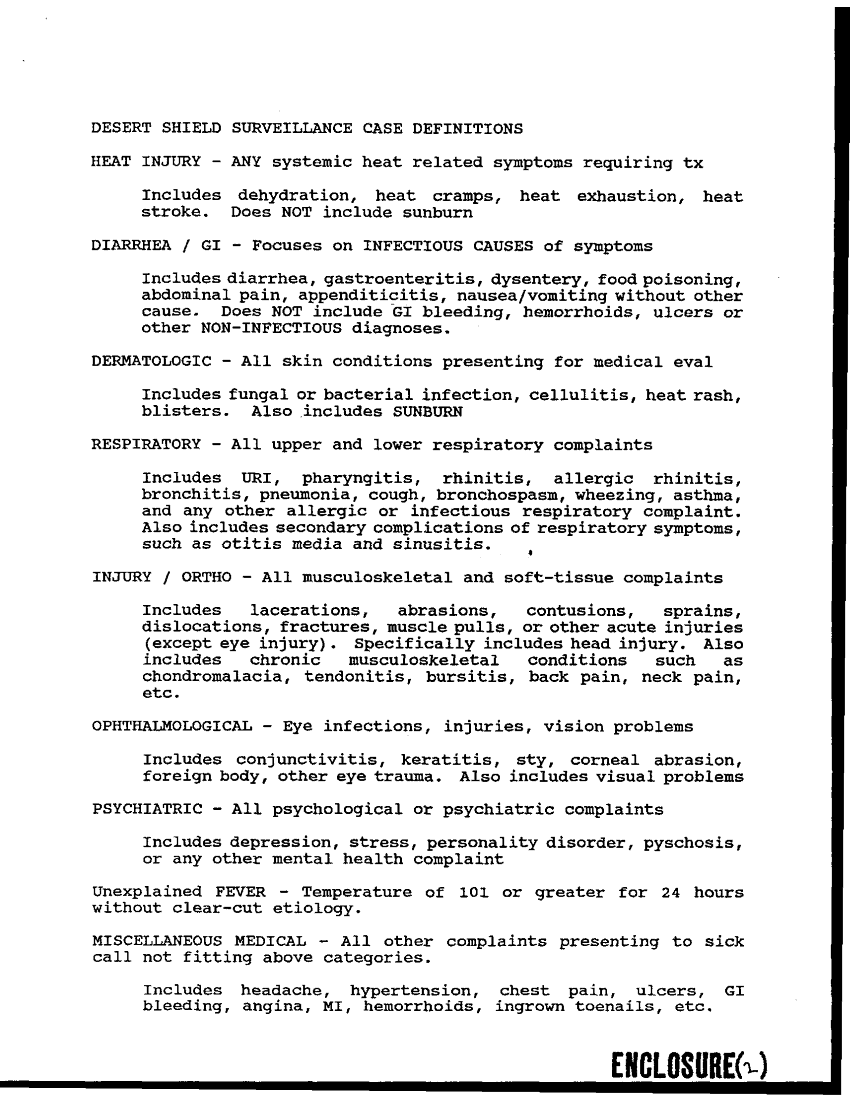 DESERT SHIELD SURVEILLANCE CASE DEFINITIONS

HEAT INJURY - ANY systemic heat related symptoms requiring tx

Includes dehydration, heat cramps, heat exhaustion, heat stroke. Does NOT include sunburn

DIARRHEA / GI - Focuses on INFECTIOUS CAUSES of symptoms

Includes diarrhea, gastroenteritis, dysentery, food poisoning, abdominal pain, appenditicitis, nausea/vomiting without other cause. Does NOT include GI bleeding, hemorrhoids, ulcers or other NON-INFECTIOUS diagnoses.

DERMATOLOGIC - All skin conditions presenting for medical eval

Includes fungal or bacterial infection, cellulitis, heat rash, blisters. Also includes SUNBURN

RESPIRATORY - All upper and lower respiratory complaints

Includes URI, pharyngitis, rhinitis, allergic rhinitis, bronchitis, pneumonia, cough, bronchospasm, wheezing, asthma, and any other allergic or infectious respiratory complaint. Also includes secondary complications of respiratory symptoms, such as otitis media and sinusitis.

INJURY / ORTHO - All musculoskeletal and soft-tissue complaints

Includes lacerations, abrasions, contusions, sprains, dislocations, fractures, muscle pulls, or other acute injuries (except eye injury). Specifically includes head injury. Also includes chronic musculoskeletal conditions such as chondromalacia, tendonitis, bursitis, back pain, neck pain, etc.

OPHTHALMOLOGICAL - Eye infections, injuries, vision problems

Includes conjunctivitis, keratitis, sty, corneal abrasion, foreign body, other eye trauma. Also includes visual problems

PSYCHIATRIC - All psychological or psychiatric complaints

Includes depression, stress, personality disorder, pyschosis, or any other mental health complaint

Unexplained FEVER - Temperature of 101 or greater for 24 hours without clear-cut etiology.

MISCELLANEOUS MEDICAL - All other complaints presenting to sick call not fitting above categories.

Includes headache, hypertension, chest pain, ulcers, GI bleeding, angina, MI, hemorrhoids, ingrown toenails, etc.

ENCLOSURE(2)